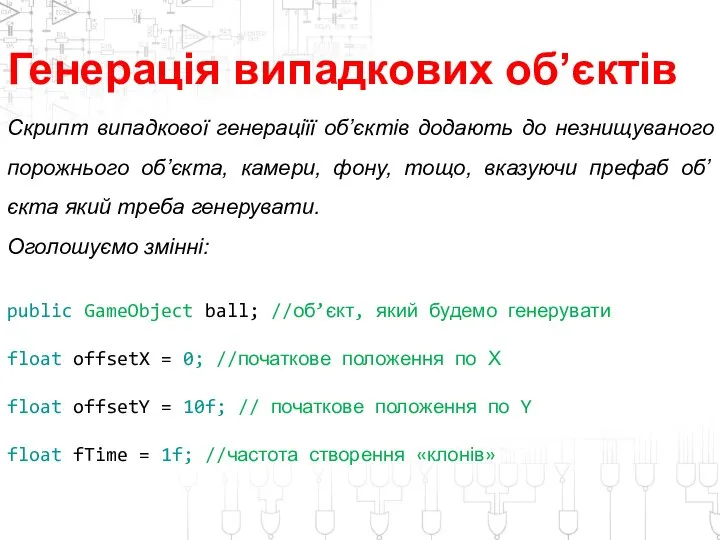 Генерація випадкових об’єктів

Скрипт випадкової генераціїї об’єктів додають до незнищуваного порожнього об’єкта, камери, фону, тощо, вказуючи префаб об’єкта який треба генерувати.

Оголошуємо змінні:

public GameObject ball; //об’єкт, який будемо генерувати

float offsetX = 0; //початкове положення по X

float offsetY = 10f; // початкове положення по Y

float fTime = 1f; //частота створення «клонів»